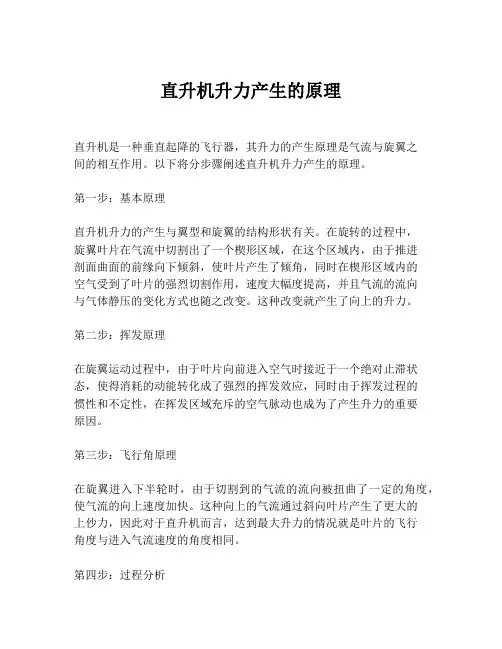 直升机升力产生的原理

直升机是一种垂直起降的飞行器，其升力的产生原理是气流与旋翼之间的相互作用。以下将分步骤阐述直升机升力产生的原理。

第一步：基本原理

直升机升力的产生与翼型和旋翼的结构形状有关。在旋转的过程中，旋翼叶片在气流中切割出了一个楔形区域，在这个区域内，由于推进剖面曲面的前缘向下倾斜，使叶片产生了倾角，同时在楔形区域内的空气受到了叶片的强烈切割作用，速度大幅度提高，并且气流的流向与气体静压的变化方式也随之改变。这种改变就产生了向上的升力。

第二步：挥发原理

在旋翼运动过程中，由于叶片向前进入空气时接近于一个绝对止滞状态，使得消耗的动能转化成了强烈的挥发效应，同时由于挥发过程的惯性和不定性，在挥发区域充斥的空气脉动也成为了产生升力的重要原因。

第三步：飞行角原理

在旋翼进入下半轮时，由于切割到的气流的流向被扭曲了一定的角度，使气流的向上速度加快。这种向上的气流通过斜向叶片产生了更大的上抄力，因此对于直升机而言，达到最大升力的情况就是叶片的飞行角度与进入气流速度的角度相同。

第四步：过程分析